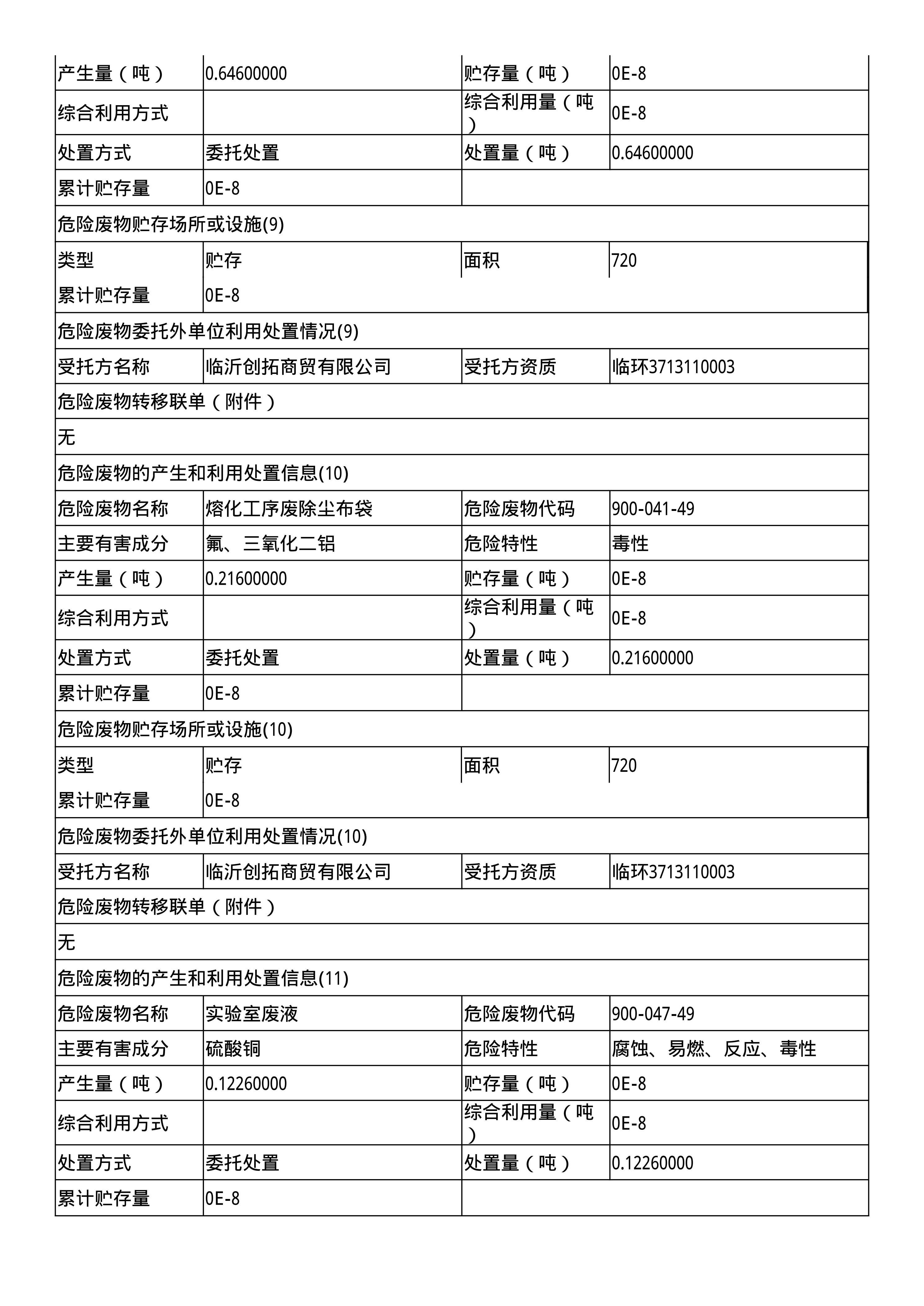 | 产生量（吨） | 0.64600000 | 贮存量（吨） | 0E-8 |
|---|---|---|---|
| 综合利用方式 | | 综合利用量（吨） | 0E-8 |
| 处置方式 | 委托处置 | 处置量（吨） | 0.64600000 |
| 累计贮存量 | 0E-8 | | |
| 危险废物贮存场所或设施(9) | | | |
| 类型 | 贮存 | 面积 | 720 |
| 累计贮存量 | 0E-8 | | |
| 危险废物委托外单位利用处置情况(9) | | | |
| 受托方名称 | 临沂创拓商贸有限公司 | 受托方资质 | 临环3713110003 |
| 危险废物转移联单（附件） | | | |
| 无 | | | |
| 危险废物的产生和利用处置信息(10) | | | |
| 危险废物名称 | 熔化工序废除尘布袋 | 危险废物代码 | 900-041-49 |
| 主要有害成分 | 氟、三氧化二铝 | 危险特性 | 毒性 |
| 产生量（吨） | 0.21600000 | 贮存量（吨） | 0E-8 |
| 综合利用方式 | | 综合利用量（吨） | 0E-8 |
| 处置方式 | 委托处置 | 处置量（吨） | 0.21600000 |
| 累计贮存量 | 0E-8 | | |
| 危险废物贮存场所或设施(10) | | | |
| 类型 | 贮存 | 面积 | 720 |
| 累计贮存量 | 0E-8 | | |
| 危险废物委托外单位利用处置情况(10) | | | |
| 受托方名称 | 临沂创拓商贸有限公司 | 受托方资质 | 临环3713110003 |
| 危险废物转移联单（附件） | | | |
| 无 | | | |
| 危险废物的产生和利用处置信息(11) | | | |
| 危险废物名称 | 实验室废液 | 危险废物代码 | 900-047-49 |
| 主要有害成分 | 硫酸铜 | 危险特性 | 腐蚀、易燃、反应、毒性 |
| 产生量（吨） | 0.12260000 | 贮存量（吨） | 0E-8 |
| 综合利用方式 | | 综合利用量（吨） | 0E-8 |
| 处置方式 | 委托处置 | 处置量（吨） | 0.12260000 |
| 累计贮存量 | 0E-8 | | |